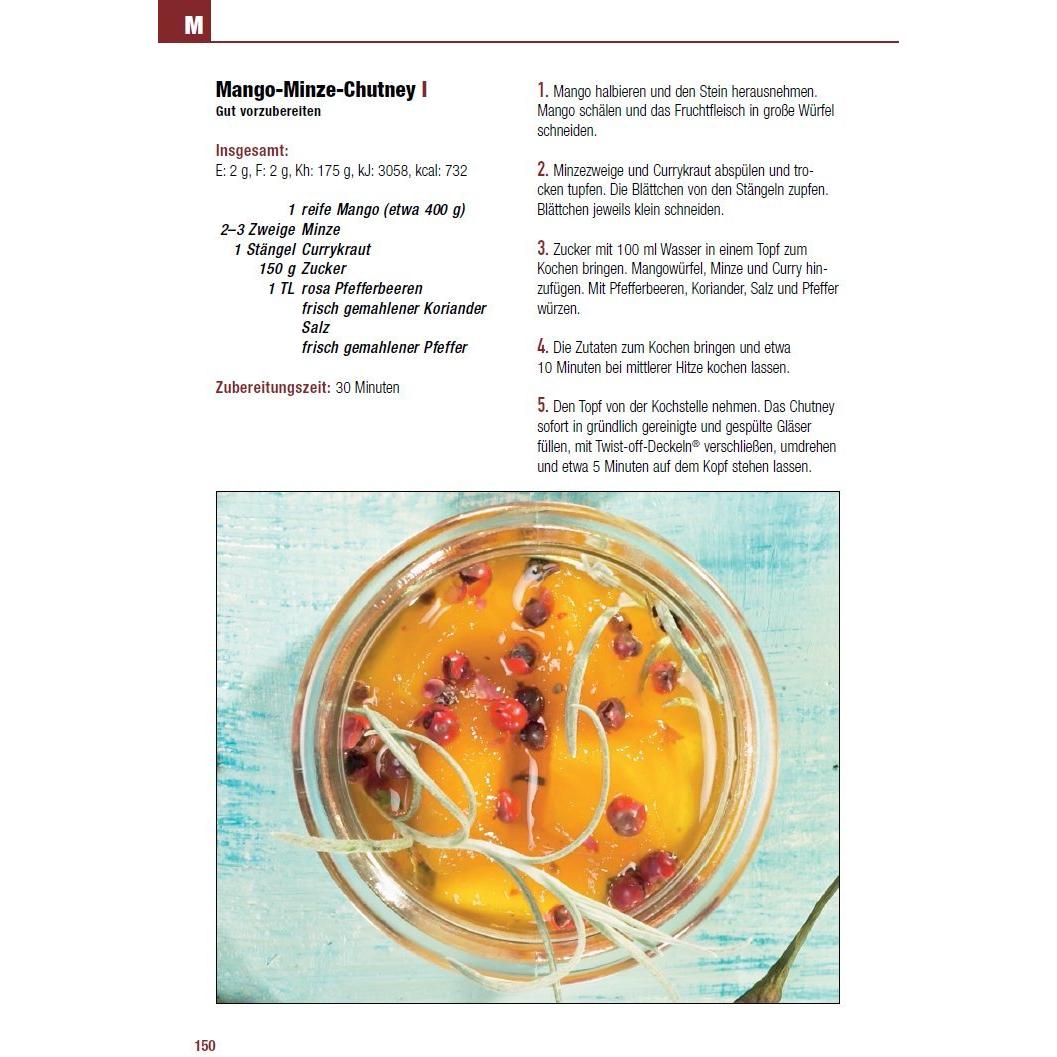 M

Mango-Minze-Chutney I
Gut vorzubereiten

Insgesamt:
E: 2 g, F: 2 g, Kh: 175 g, kJ: 3058, kcal: 732

1 reife Mango (etwa 400 g)
2–3 Zweige Minze
1 Stängel Currykraut
150 g Zucker
1 TL rosa Pfefferbeeren
frisch gemahlener Koriander
Salz
frisch gemahlener Pfeffer

Zubereitungszeit: 30 Minuten

1. Mango halbieren und den Stein herausnehmen. Mango schälen und das Fruchtfleisch in große Würfel schneiden.

2. Minzezweige und Currykraut abspülen und trocken tupfen. Die Blättchen von den Stängeln zupfen. Blättchen jeweils klein schneiden.

3. Zucker mit 100 ml Wasser in einem Topf zum Kochen bringen. Mangowürfel, Minze und Curry hinzufügen. Mit Pfefferbeeren, Koriander, Salz und Pfeffer würzen.

4. Die Zutaten zum Kochen bringen und etwa 10 Minuten bei mittlerer Hitze kochen lassen.

5. Den Topf von der Kochstelle nehmen. Das Chutney sofort in gründlich gereinigte und gespülte Gläser füllen, mit Twist-off-Deckeln® verschließen, umdrehen und etwa 5 Minuten auf dem Kopf stehen lassen.

150